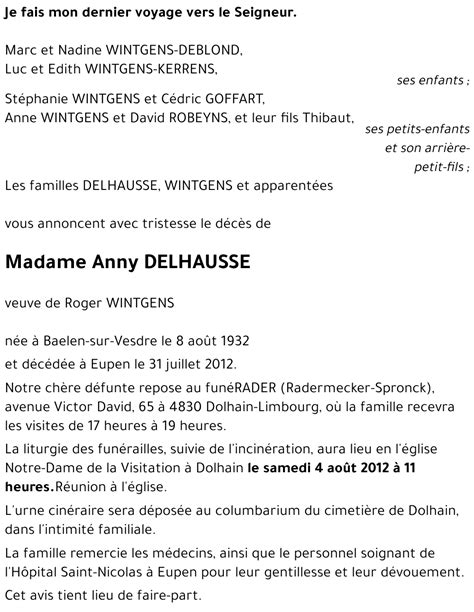 Je fais mon dernier voyage vers le Seigneur.

Marc et Nadine WINTGENS-DEBLOND,
Luc et Edith WINTGENS-KERRENS,

ses enfants ;

Stéphanie WINTGENS et Cédric GOFFART,
Anne WINTGENS et David ROBEYNS, et leur fils Thibaut,

ses petits-enfants et son arrière-petit-fils ;

Les familles DELHAUSSE, WINTGENS et apparentées

vous annoncent avec tristesse le décès de

Madame Anny DELHAUSSE

veuve de Roger WINTGENS

née à Baelen-sur-Vesdre le 8 août 1932
et décédée à Eupen le 31 juillet 2012.

Notre chère défunte repose au funéRADER (Radermecker-Spronck), avenue Victor David, 65 à 4830 Dolhain-Limbourg, où la famille recevra les visites de 17 heures à 19 heures.

La liturgie des funérailles, suivie de l'incinération, aura lieu en l'église Notre-Dame de la Visitation à Dolhain le samedi 4 août 2012 à 11 heures.Réunion à l'église.

L'urne cinéraire sera déposée au columbarium du cimetière de Dolhain, dans l'intimité familiale.

La famille remercie les médecins, ainsi que le personnel soignant de l'Hôpital Saint-Nicolas à Eupen pour leur gentillesse et leur dévouement.

Cet avis tient lieu de faire-part.